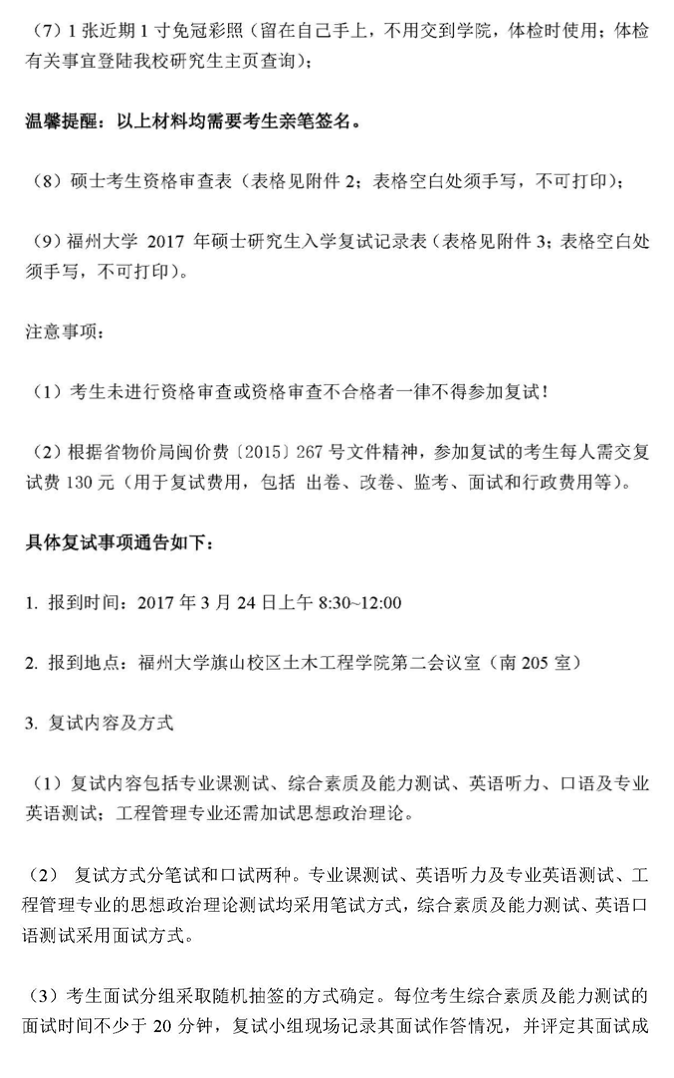 （7）1 张近期 1 寸免冠彩照（留在自己手上，不用交到学院，体检时使用；体检有关事宜登陆我校研究生主页查询）；

温馨提醒：以上材料均需要考生亲笔签名。

（8）硕士考生资格审查表（表格见附件 2；表格空白处须手写，不可打印）；

（9）福州大学 2017 年硕士研究生入学复试记录表（表格见附件 3；表格空白处须手写，不可打印）。

注意事项：

（1）考生未进行资格审查或资格审查不合格者一律不得参加复试！

（2）根据省物价局闽价费〔2015〕267 号文件精神，参加复试的考生每人需交复试费 130 元（用于复试费用，包括 出卷、改卷、监考、面试和行政费用等）。

具体复试事项通告如下：

1. 报到时间：2017 年 3 月 24 日上午 8:30~12:00

2. 报到地点：福州大学旗山校区土木工程学院第二会议室（南 205 室）

3. 复试内容及方式

（1）复试内容包括专业课测试、综合素质及能力测试、英语听力、口语及专业英语测试；工程管理专业还需加试思想政治理论。

（2） 复试方式分笔试和口试两种。专业课测试、英语听力及专业英语测试、工程管理专业的思想政治理论测试均采用笔试方式，综合素质及能力测试、英语口语测试采用面试方式。

（3）考生面试分组采取随机抽签的方式确定。每位考生综合素质及能力测试的面试时间不少于 20 分钟，复试小组现场记录其面试作答情况，并评定其面试成